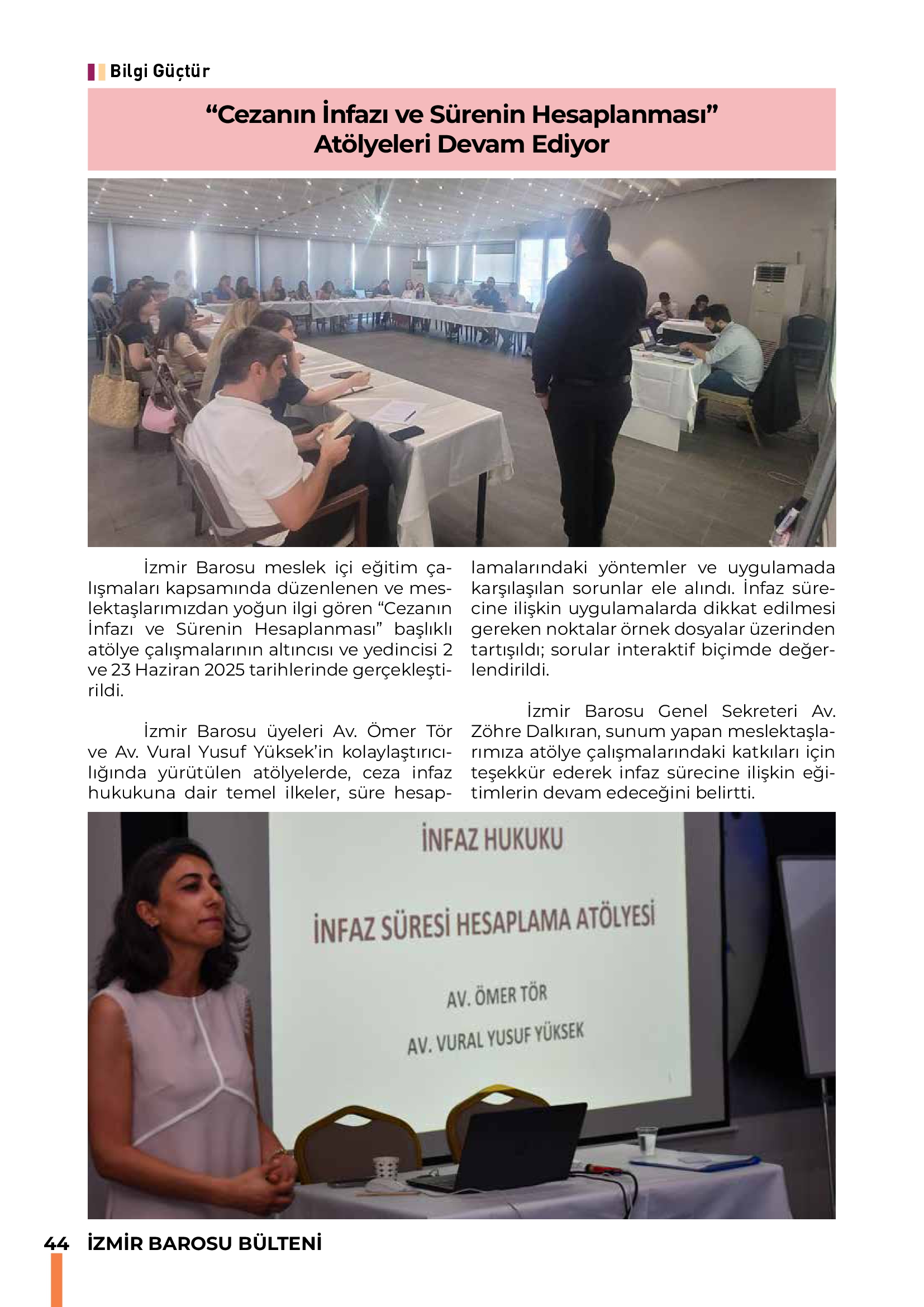 Bilgi Güçtür

“Cezanın İnfazı ve Sürenin Hesaplanması” Atölyeleri Devam Ediyor

İzmir Barosu meslek içi eğitim çalışmaları kapsamında düzenlenen ve meslektaşlarımızdan yoğun ilgi gören “Cezanın İnfazı ve Sürenin Hesaplanması” başlıklı atölye çalışmalarının altıncısı ve yedincisi 2 ve 23 Haziran 2025 tarihlerinde gerçekleştirildi.

İzmir Barosu üyeleri Av. Ömer Tör ve Av. Vural Yusuf Yüksek’in kolaylaştırıcılığında yürütülen atölyelerde, ceza infaz hukukuna dair temel ilkeler, süre hesaplamalarındaki yöntemler ve uygulamada karşılaşılan sorunlar ele alındı. İnfaz sürecine ilişkin uygulamalarda dikkat edilmesi gereken noktalar örnek dosyalar üzerinden tartışıldı; sorular interaktif biçimde değerlendirildi.

İzmir Barosu Genel Sekreteri Av. Zöhre Dalkıran, sunum yapan meslektaşlarımıza atölye çalışmalarındaki katkıları için teşekkür ederek infaz sürecine ilişkin eğitimlerin devam edeceğini belirtti.

İNFAZ HUKUKU

İNFAZ SÜRESİ HESAPLAMA ATÖLYESİ

AV. ÖMER TÖR

AV. VURAL YUSUF YÜKSEK

44 İZMİR BAROSU BÜLTENİ